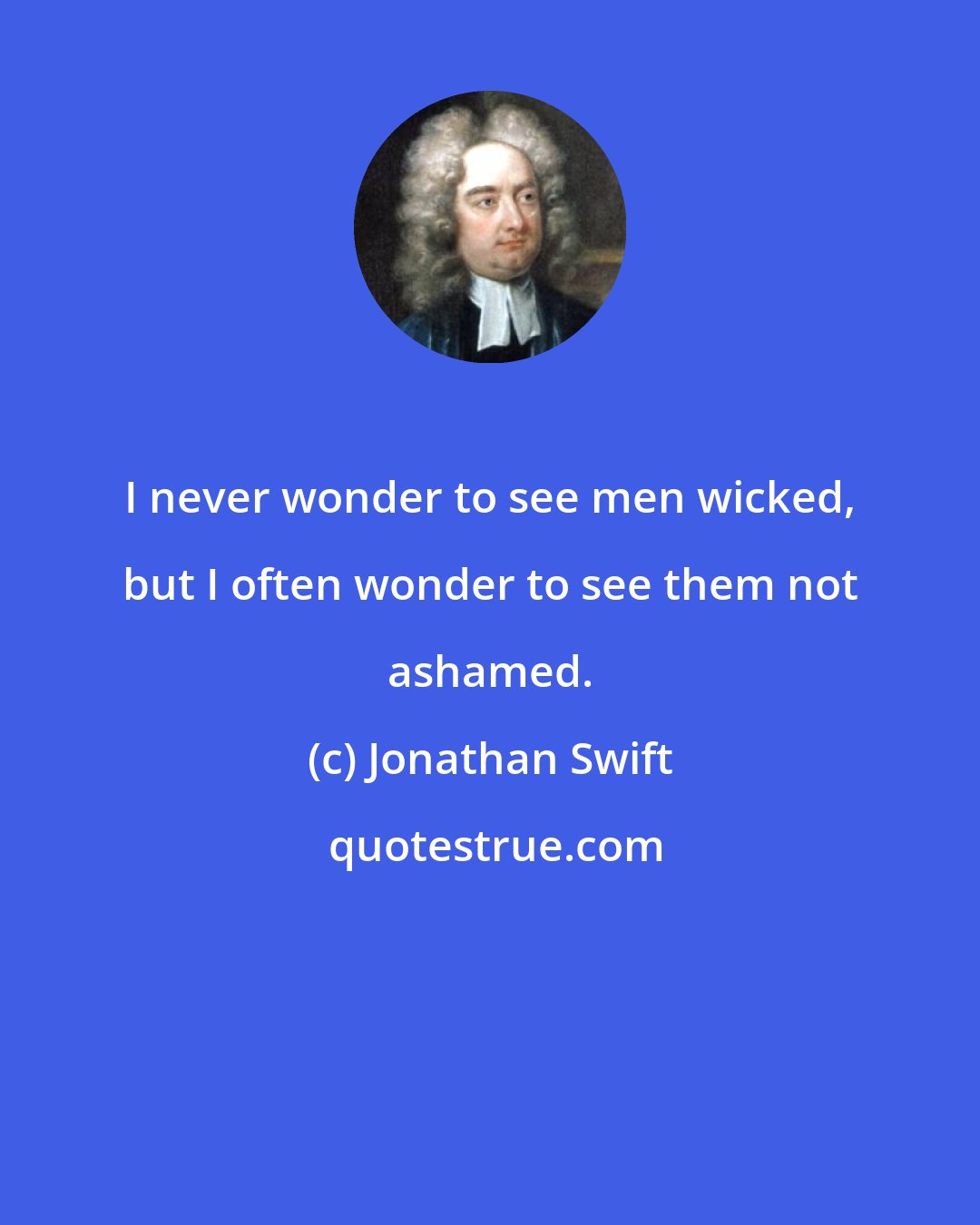 I never wonder to see men wicked, but I often wonder to see them not ashamed.

(c) Jonathan Swift

quotestrue.com